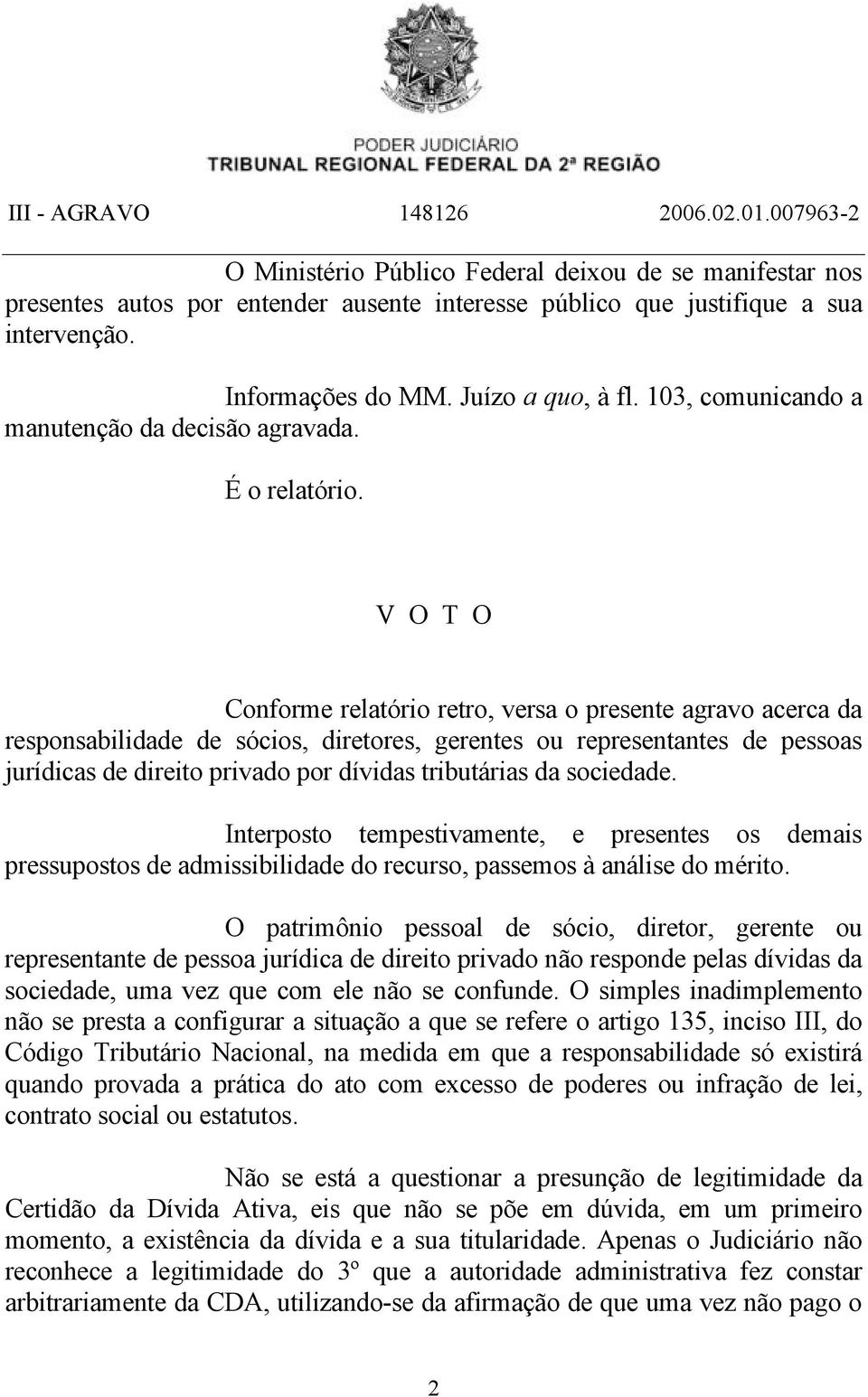 PODER JUDICIÁRIO
TRIBUNAL REGIONAL FEDERAL DA 2ª REGIÃO

III - AGRAVO 148126 2006.02.01.007963-2

O Ministério Público Federal deixou de se manifestar nos presentes autos por entender ausente interesse público que justifique a sua intervenção.

Informações do MM. Juízo a quo, à fl. 103, comunicando a manutenção da decisão agravada.

É o relatório.

V O T O

Conforme relatório retro, versa o presente agravo acerca da responsabilidade de sócios, diretores, gerentes ou representantes de pessoas jurídicas de direito privado por dívidas tributárias da sociedade.

Interposto tempestivamente, e presentes os demais pressupostos de admissibilidade do recurso, passemos à análise do mérito.

O patrimônio pessoal de sócio, diretor, gerente ou representante de pessoa jurídica de direito privado não responde pelas dívidas da sociedade, uma vez que com ele não se confunde. O simples inadimplemento não se presta a configurar a situação a que se refere o artigo 135, inciso III, do Código Tributário Nacional, na medida em que a responsabilidade só existirá quando provada a prática do ato com excesso de poderes ou infração de lei, contrato social ou estatutos.

Não se está a questionar a presunção de legitimidade da Certidão da Dívida Ativa, eis que não se põe em dúvida, em um primeiro momento, a existência da dívida e a sua titularidade. Apenas o Judiciário não reconhece a legitimidade do 3º que a autoridade administrativa fez constar arbitrariamente da CDA, utilizando-se da afirmação de que uma vez não pago o

2